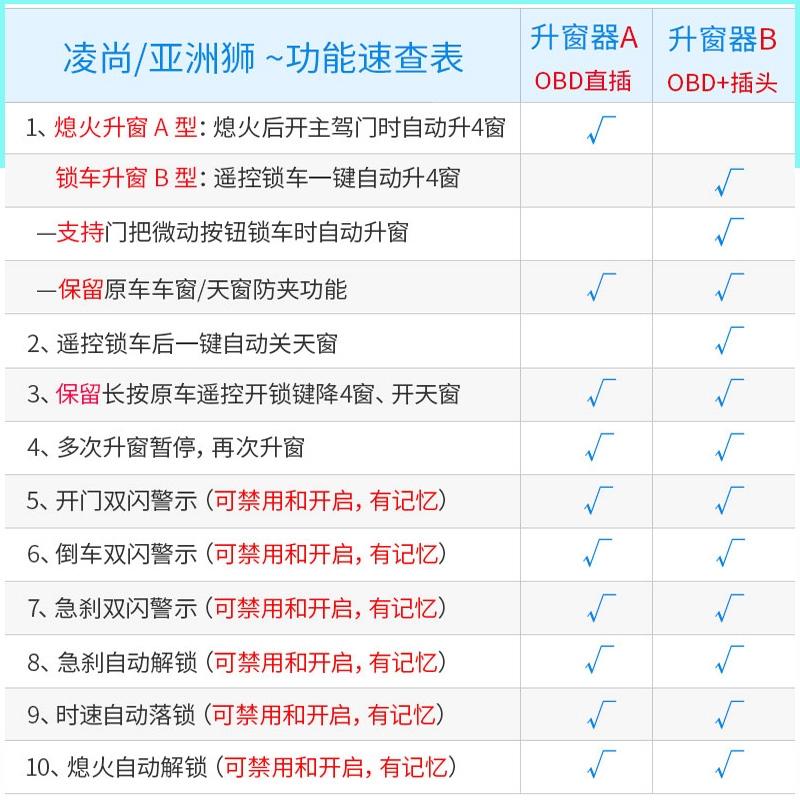 | 凌尚/亚洲狮 ~功能速查表 | 升窗器A OBD直插 | 升窗器B OBD+插头 |
|---|---|---|
| 1、熄火升窗 A 型：熄火后开主驾门时自动升4窗 | √ | |
| 锁车升窗 B 型：遥控锁车一键自动升4窗 | | √ |
| —支持门把微动按钮锁车时自动升窗 | | √ |
| —保留原车车窗/天窗防夹功能 | √ | √ |
| 2、遥控锁车后一键自动关天窗 | | √ |
| 3、保留长按原车遥控开锁键降4窗、开天窗 | √ | √ |
| 4、多次升窗暂停，再次升窗 | √ | √ |
| 5、开门双闪警示（可禁用和开启，有记忆） | √ | √ |
| 6、倒车双闪警示（可禁用和开启，有记忆） | √ | √ |
| 7、急刹双闪警示（可禁用和开启，有记忆） | √ | √ |
| 8、急刹自动解锁（可禁用和开启，有记忆） | √ | √ |
| 9、时速自动落锁（可禁用和开启，有记忆） | √ | √ |
| 10、熄火自动解锁（可禁用和开启，有记忆） | √ | √ |